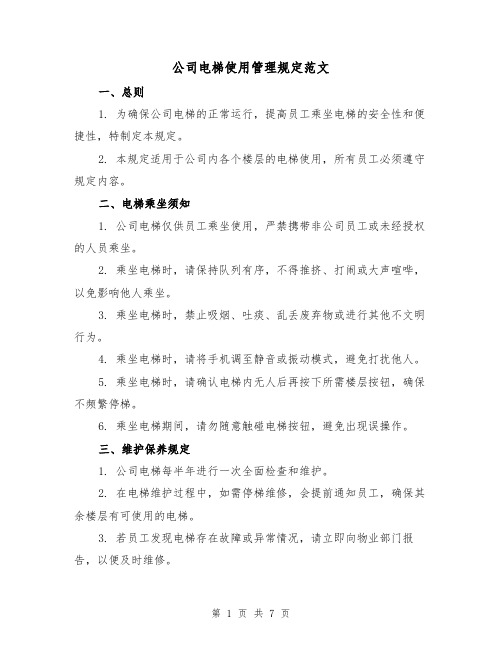 公司电梯使用管理规定范文

一、总则

1. 为确保公司电梯的正常运行，提高员工乘坐电梯的安全性和便捷性，特制定本规定。

2. 本规定适用于公司内各个楼层的电梯使用，所有员工必须遵守规定内容。

二、电梯乘坐须知

1. 公司电梯仅供员工乘坐使用，严禁携带非公司员工或未经授权的人员乘坐。

2. 乘坐电梯时，请保持队列有序，不得推挤、打闹或大声喧哗，以免影响他人乘坐。

3. 乘坐电梯时，禁止吸烟、吐痰、乱丢废弃物或进行其他不文明行为。

4. 乘坐电梯时，请将手机调至静音或振动模式，避免打扰他人。

5. 乘坐电梯时，请确认电梯内无人后再按下所需楼层按钮，确保不频繁停梯。

6. 乘坐电梯期间，请勿随意触碰电梯按钮，避免出现误操作。

三、维护保养规定

1. 公司电梯每半年进行一次全面检查和维护。

2. 在电梯维护过程中，如需停梯维修，会提前通知员工，确保其余楼层有可使用的电梯。

3. 若员工发现电梯存在故障或异常情况，请立即向物业部门报告，以便及时维修。

第 1 页 共 7 页